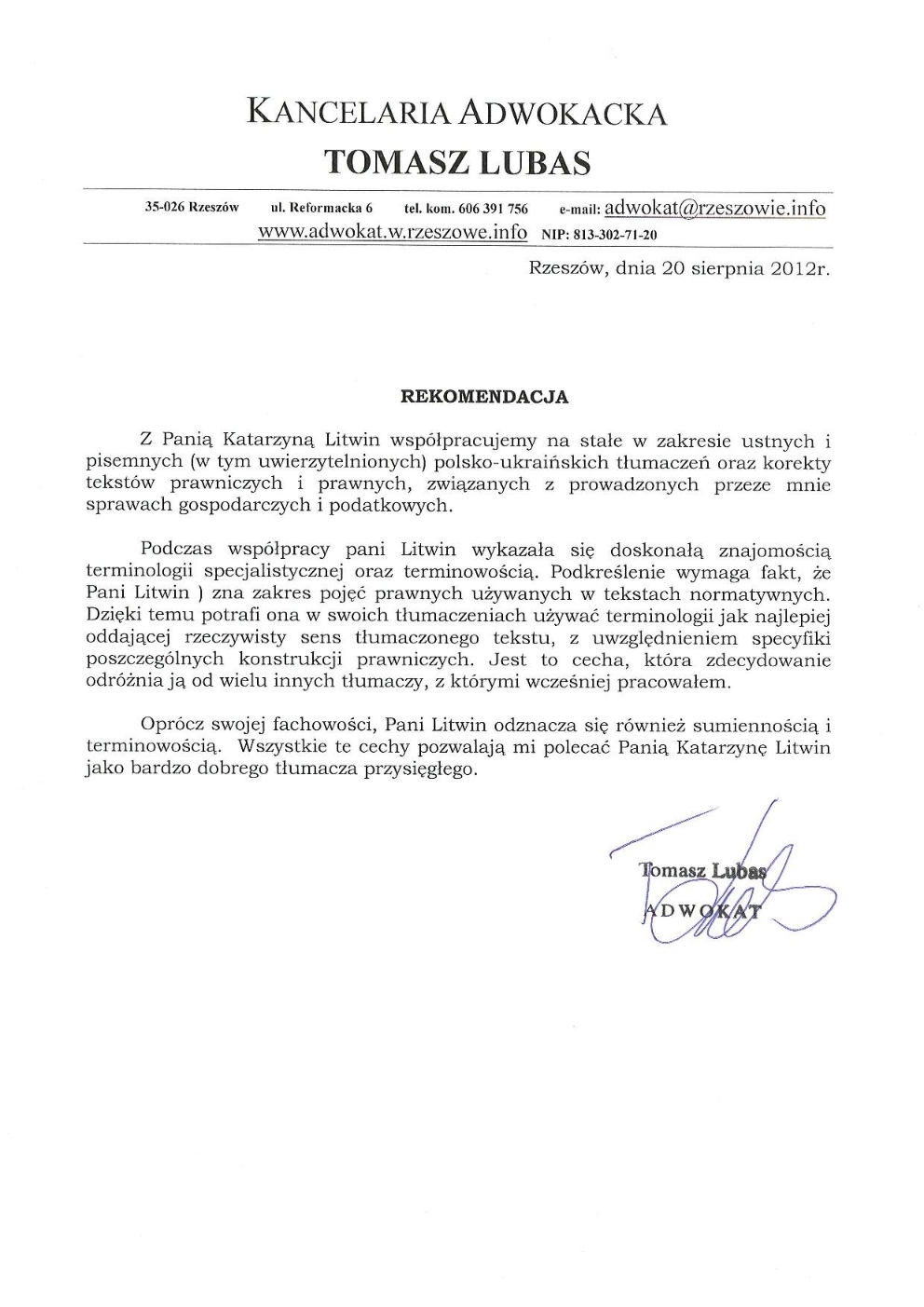 KANCELARIA ADWOKACKA
TOMASZ LUBAS

35-026 Rzeszów ul. Reformacka 6 tel. kom. 606 391 756 e-mail: adwokat@rzeszowie.info
www.adwokat.w.rzeszowe.info NIP: 813-302-71-20

Rzeszów, dnia 20 sierpnia 2012r.

REKOMENDACJA

Z Panią Katarzyną Litwin współpracujemy na stałe w zakresie ustnych i pisemnych (w tym uwierzytelnionych) polsko-ukraińskich tłumaczeń oraz korekty tekstów prawniczych i prawnych, związanych z prowadzonych przeze mnie sprawach gospodarczych i podatkowych.

Podczas współpracy pani Litwin wykazała się doskonałą znajomością terminologii specjalistycznej oraz terminowością. Podkreślenie wymaga fakt, że Pani Litwin ) zna zakres pojęć prawnych używanych w tekstach normatywnych. Dzięki temu potrafi ona w swoich tłumaczeniach używać terminologii jak najlepiej oddającej rzeczywisty sens tłumaczonego tekstu, z uwzględnieniem specyfiki poszczególnych konstrukcji prawniczych. Jest to cecha, która zdecydowanie odróżnia ją od wielu innych tłumaczy, z którymi wcześniej pracowałem.

Oprócz swojej fachowości, Pani Litwin odznacza się również sumiennością i terminowością. Wszystkie te cechy pozwalają mi polecać Panią Katarzynę Litwin jako bardzo dobrego tłumacza przysięgłego.

Tomasz Lubas
ADWOKAT